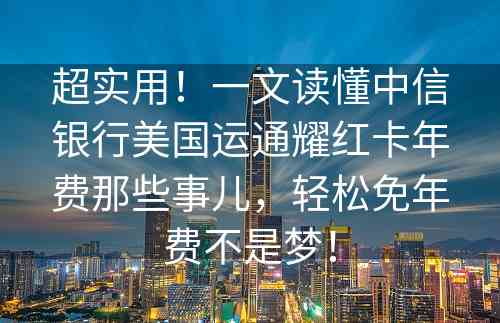 超实用！一文读懂中信银行美国运通耀红卡年费那些事儿，轻松免年费不是梦！